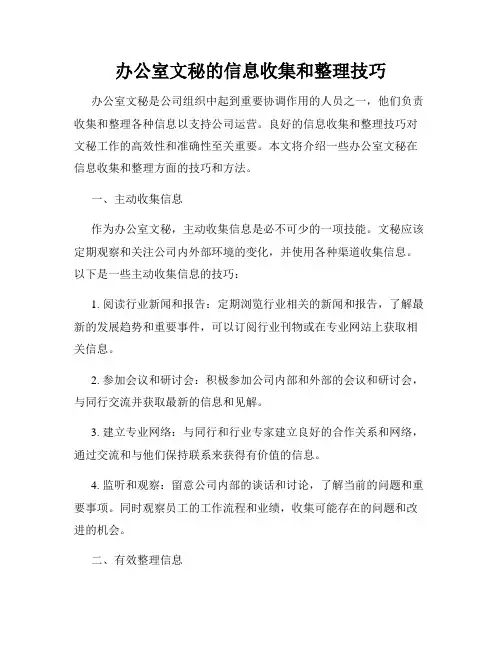 办公室文秘的信息收集和整理技巧

办公室文秘是公司组织中起到重要协调作用的人员之一，他们负责收集和整理各种信息以支持公司运营。良好的信息收集和整理技巧对文秘工作的高效性和准确性至关重要。本文将介绍一些办公室文秘在信息收集和整理方面的技巧和方法。

一、主动收集信息

作为办公室文秘，主动收集信息是必不可少的一项技能。文秘应该定期观察和关注公司内外部环境的变化，并使用各种渠道收集信息。以下是一些主动收集信息的技巧：

1. 阅读行业新闻和报告：定期浏览行业相关的新闻和报告，了解最新的发展趋势和重要事件，可以订阅行业刊物或在专业网站上获取相关信息。

2. 参加会议和研讨会：积极参加公司内部和外部的会议和研讨会，与同行交流并获取最新的信息和见解。

3. 建立专业网络：与同行和行业专家建立良好的合作关系和网络，通过交流和与他们保持联系来获得有价值的信息。

4. 监听和观察：留意公司内部的谈话和讨论，了解当前的问题和重要事项。同时观察员工的工作流程和业绩，收集可能存在的问题和改进的机会。

二、有效整理信息